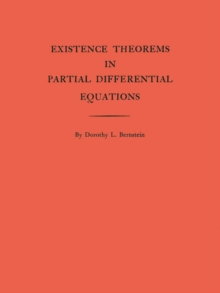 EXISTENCE THEOREMS
IN
PARTIAL DIFFERENTIAL
EQUATIONS

By Dorothy L. Bernstein